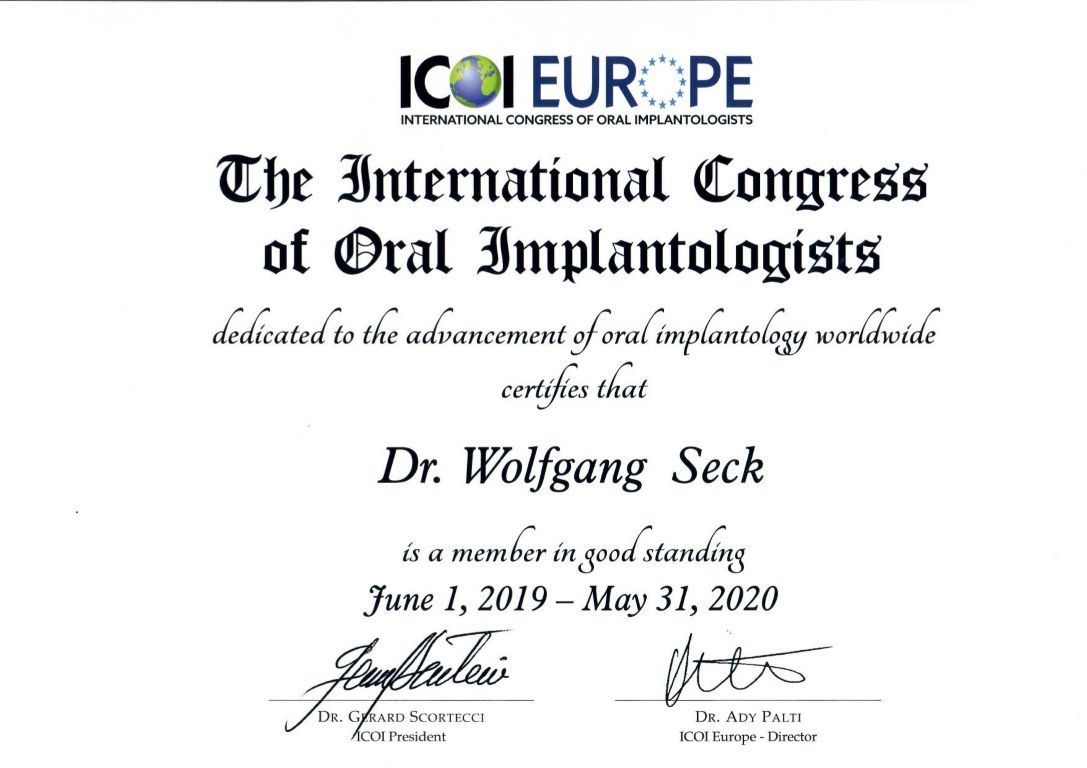 ICOI EUROPE
INTERNATIONAL CONGRESS OF ORAL IMPLANTOLOGISTS

The International Congress of Oral Implantologists

dedicated to the advancement of oral implantology worldwide
certifies that

Dr. Wolfgang Seck

is a member in good standing
June 1, 2019 – May 31, 2020

DR. GERARD SCORTECCI
ICOI President

DR. ADY PALTI
ICOI Europe - Director